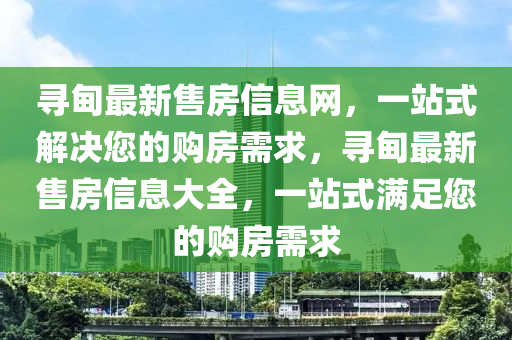 寻甸最新售房信息网，一站式解决您的购房需求，寻甸最新售房信息大全，一站式满足您的购房需求